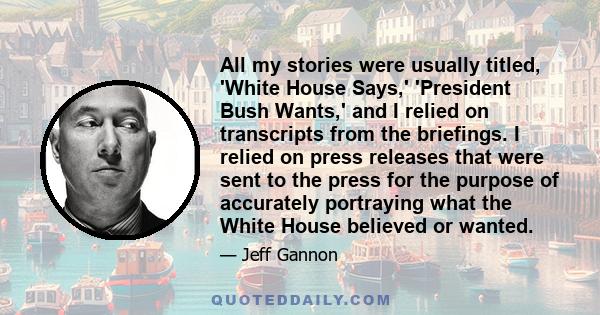 All my stories were usually titled, 'White House Says,' 'President Bush Wants,' and I relied on transcripts from the briefings. I relied on press releases that were sent to the press for the purpose of accurately portraying what the White House believed or wanted.

— Jeff Gannon

QUOTEDDAILY.COM